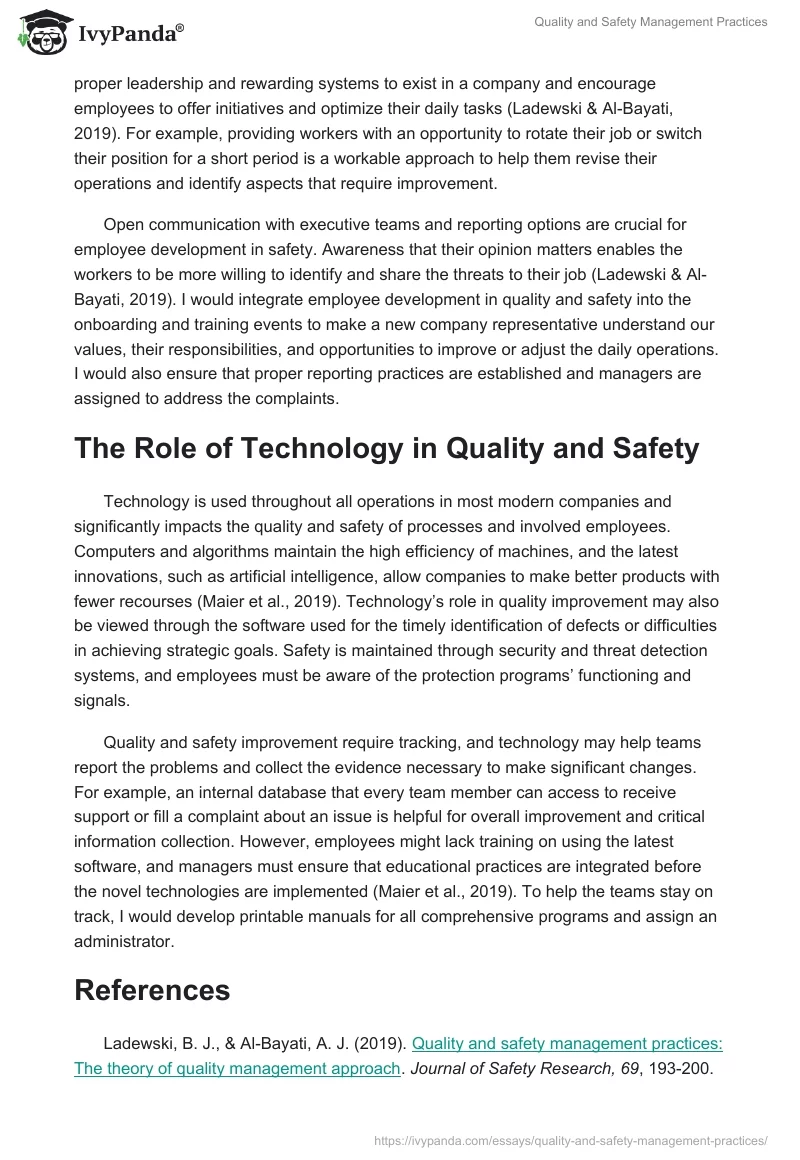 IvyPanda®

Quality and Safety Management Practices

proper leadership and rewarding systems to exist in a company and encourage employees to offer initiatives and optimize their daily tasks (Ladewski & Al-Bayati, 2019). For example, providing workers with an opportunity to rotate their job or switch their position for a short period is a workable approach to help them revise their operations and identify aspects that require improvement.

Open communication with executive teams and reporting options are crucial for employee development in safety. Awareness that their opinion matters enables the workers to be more willing to identify and share the threats to their job (Ladewski & Al-Bayati, 2019). I would integrate employee development in quality and safety into the onboarding and training events to make a new company representative understand our values, their responsibilities, and opportunities to improve or adjust the daily operations. I would also ensure that proper reporting practices are established and managers are assigned to address the complaints.

The Role of Technology in Quality and Safety

Technology is used throughout all operations in most modern companies and significantly impacts the quality and safety of processes and involved employees. Computers and algorithms maintain the high efficiency of machines, and the latest innovations, such as artificial intelligence, allow companies to make better products with fewer recourses (Maier et al., 2019). Technology's role in quality improvement may also be viewed through the software used for the timely identification of defects or difficulties in achieving strategic goals. Safety is maintained through security and threat detection systems, and employees must be aware of the protection programs' functioning and signals.

Quality and safety improvement require tracking, and technology may help teams report the problems and collect the evidence necessary to make significant changes. For example, an internal database that every team member can access to receive support or fill a complaint about an issue is helpful for overall improvement and critical information collection. However, employees might lack training on using the latest software, and managers must ensure that educational practices are integrated before the novel technologies are implemented (Maier et al., 2019). To help the teams stay on track, I would develop printable manuals for all comprehensive programs and assign an administrator.

References

Ladewski, B. J., & Al-Bayati, A. J. (2019). Quality and safety management practices: The theory of quality management approach. Journal of Safety Research, 69, 193-200.

https://ivypanda.com/essays/quality-and-safety-management-practices/